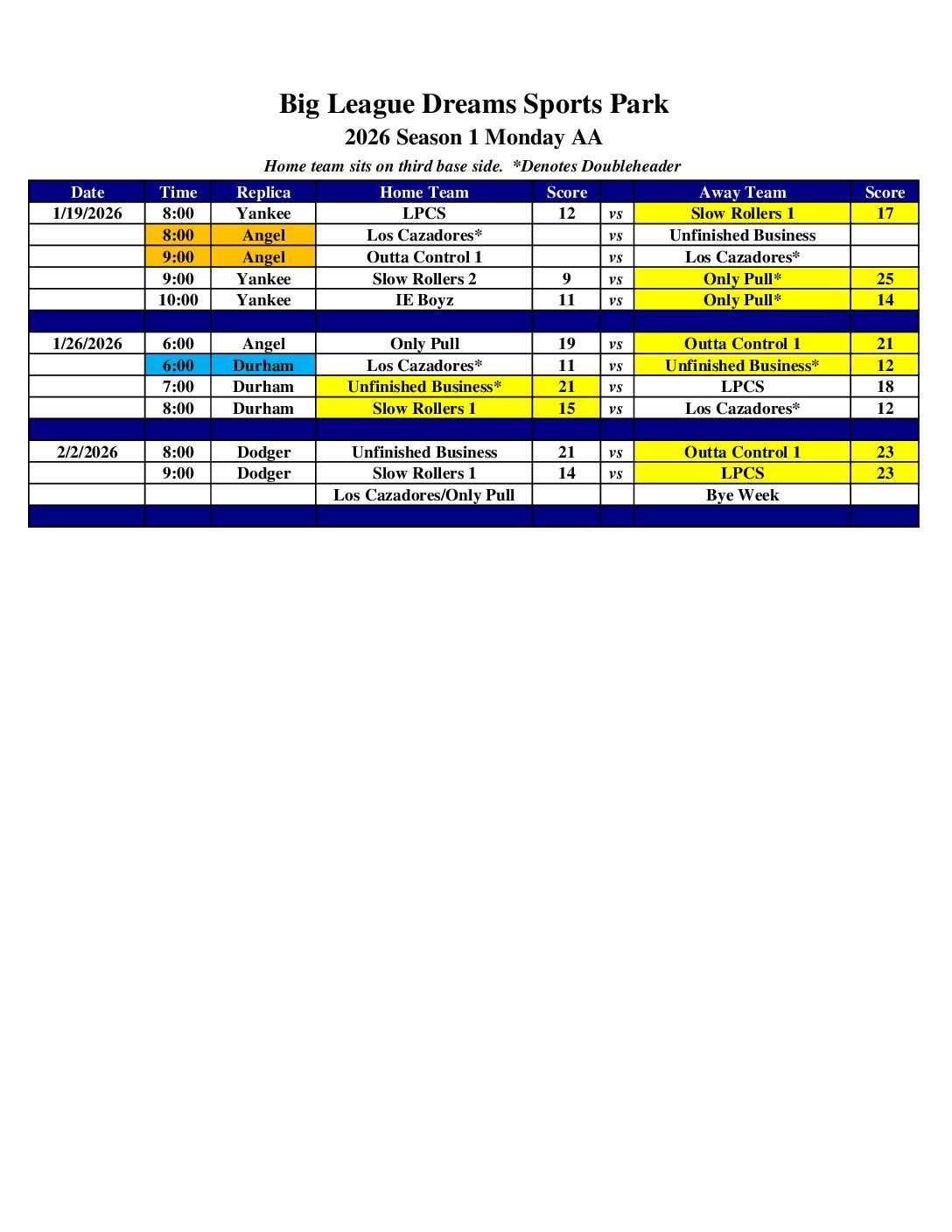 Big League Dreams Sports Park

2026 Season 1 Monday AA

Home team sits on third base side. *Denotes Doubleheader

| Date | Time | Replica | Home Team | Score | | Away Team | Score |
|---|---|---|---|---|---|---|---|
| 1/19/2026 | 8:00 | Yankee | LPCS | 12 | vs | Slow Rollers 1 | 17 |
| | 8:00 | Angel | Los Cazadores* | | vs | Unfinished Business | |
| | 9:00 | Angel | Outta Control 1 | | vs | Los Cazadores* | |
| | 9:00 | Yankee | Slow Rollers 2 | 9 | vs | Only Pull* | 25 |
| | 10:00 | Yankee | IE Boyz | 11 | vs | Only Pull* | 14 |
| | | | | | | | |
| 1/26/2026 | 6:00 | Angel | Only Pull | 19 | vs | Outta Control 1 | 21 |
| | 6:00 | Durham | Los Cazadores* | 11 | vs | Unfinished Business* | 12 |
| | 7:00 | Durham | Unfinished Business* | 21 | vs | LPCS | 18 |
| | 8:00 | Durham | Slow Rollers 1 | 15 | vs | Los Cazadores* | 12 |
| | | | | | | | |
| 2/2/2026 | 8:00 | Dodger | Unfinished Business | 21 | vs | Outta Control 1 | 23 |
| | 9:00 | Dodger | Slow Rollers 1 | 14 | vs | LPCS | 23 |
| | | | Los Cazadores/Only Pull | | | Bye Week | |
| | | | | | | | |